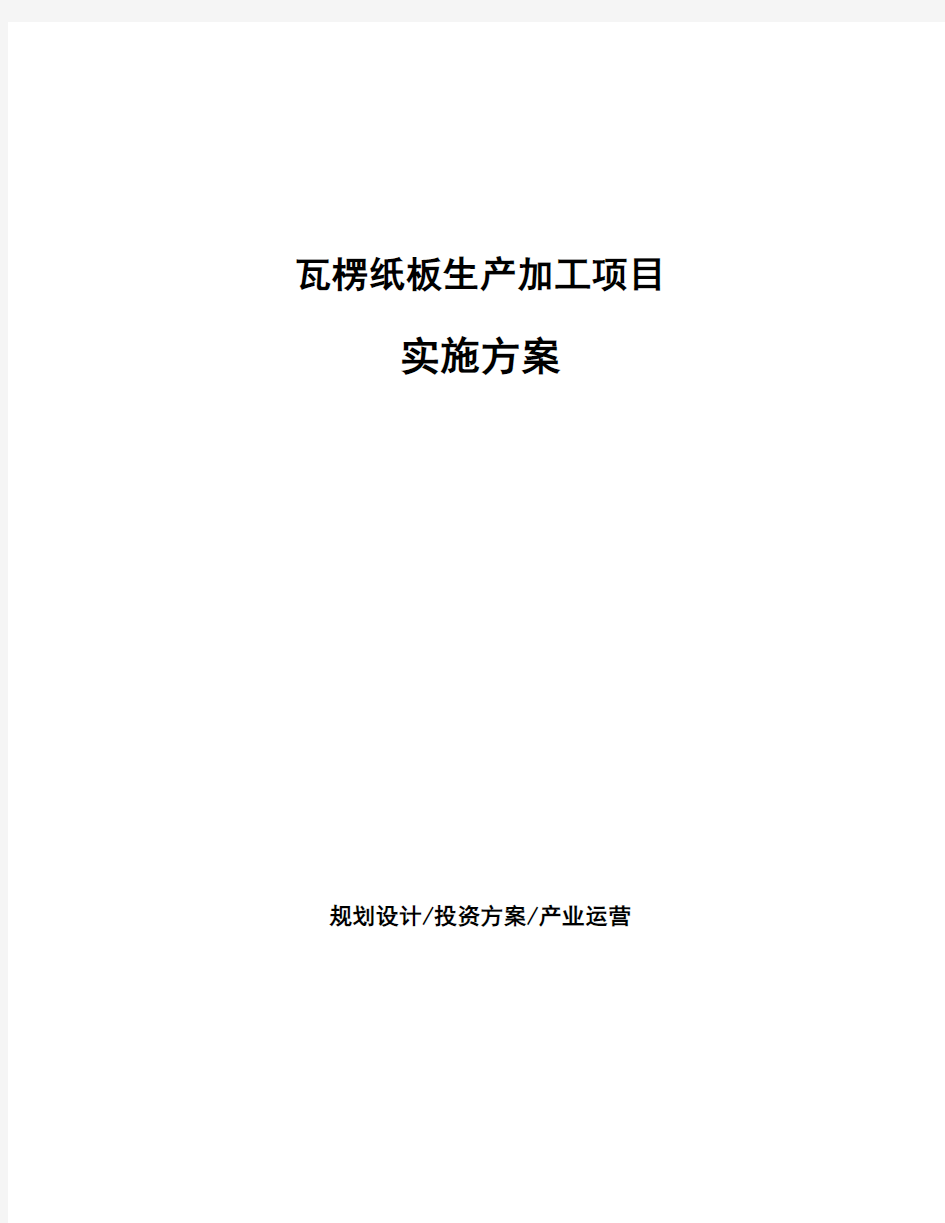 瓦楞纸板生产加工项目

实施方案

规划设计/投资方案/产业运营